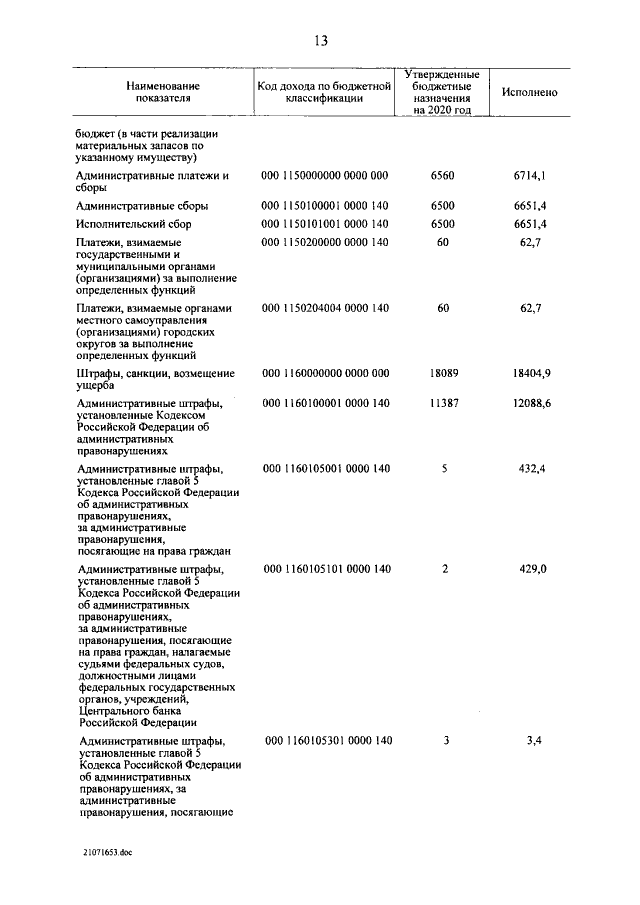 13

| Наименование показателя | Код дохода по бюджетной классификации | Утвержденные бюджетные назначения на 2020 год | Исполнено |
|---|---|---|---|
| бюджет (в части реализации материальных запасов по указанному имуществу) | | | |
| Административные платежи и сборы | 000 1150000000 0000 000 | 6560 | 6714,1 |
| Административные сборы | 000 1150100001 0000 140 | 6500 | 6651,4 |
| Исполнительский сбор | 000 1150101001 0000 140 | 6500 | 6651,4 |
| Платежи, взимаемые государственными и муниципальными органами (организациями) за выполнение определенных функций | 000 1150200000 0000 140 | 60 | 62,7 |
| Платежи, взимаемые органами местного самоуправления (организациями) городских округов за выполнение определенных функций | 000 1150204004 0000 140 | 60 | 62,7 |
| Штрафы, санкции, возмещение ущерба | 000 1160000000 0000 000 | 18089 | 18404,9 |
| Административные штрафы, установленные Кодексом Российской Федерации об административных правонарушениях | 000 1160100001 0000 140 | 11387 | 12088,6 |
| Административные штрафы, установленные главой 5 Кодекса Российской Федерации об административных правонарушениях, за административные правонарушения, посягающие на права граждан | 000 1160105001 0000 140 | 5 | 432,4 |
| Административные штрафы, установленные главой 5 Кодекса Российской Федерации об административных правонарушениях, за административные правонарушения, посягающие на права граждан, налагаемые судьями федеральных судов, должностными лицами федеральных государственных органов, учреждений, Центрального банка Российской Федерации | 000 1160105101 0000 140 | 2 | 429,0 |
| Административные штрафы, установленные главой 5 Кодекса Российской Федерации об административных правонарушениях, за административные правонарушения, посягающие | 000 1160105301 0000 140 | 3 | 3,4 |

21071653.doc